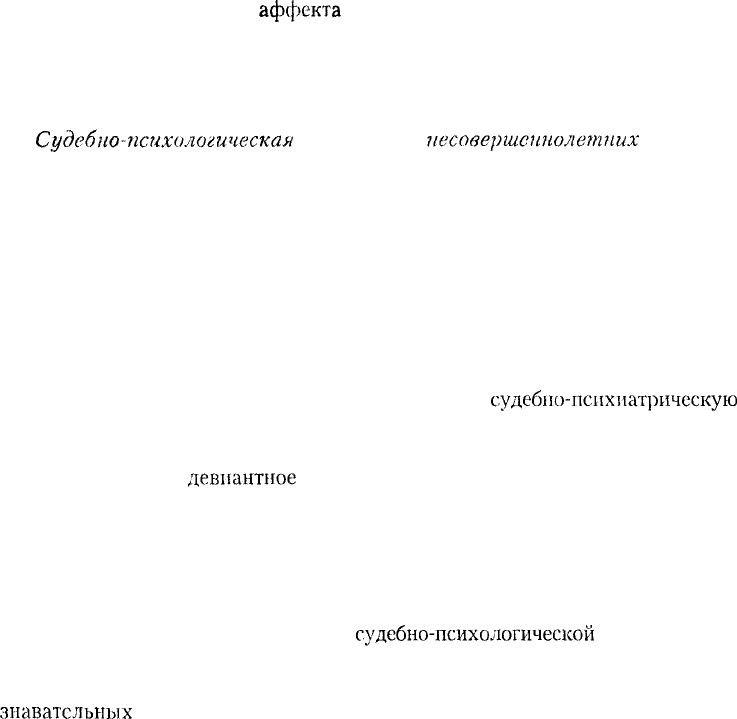 аффекта

Судебно-психологическая несовершеннолетних

судебно-психиатрическую

девиантное

судебно-психологической

знавательных